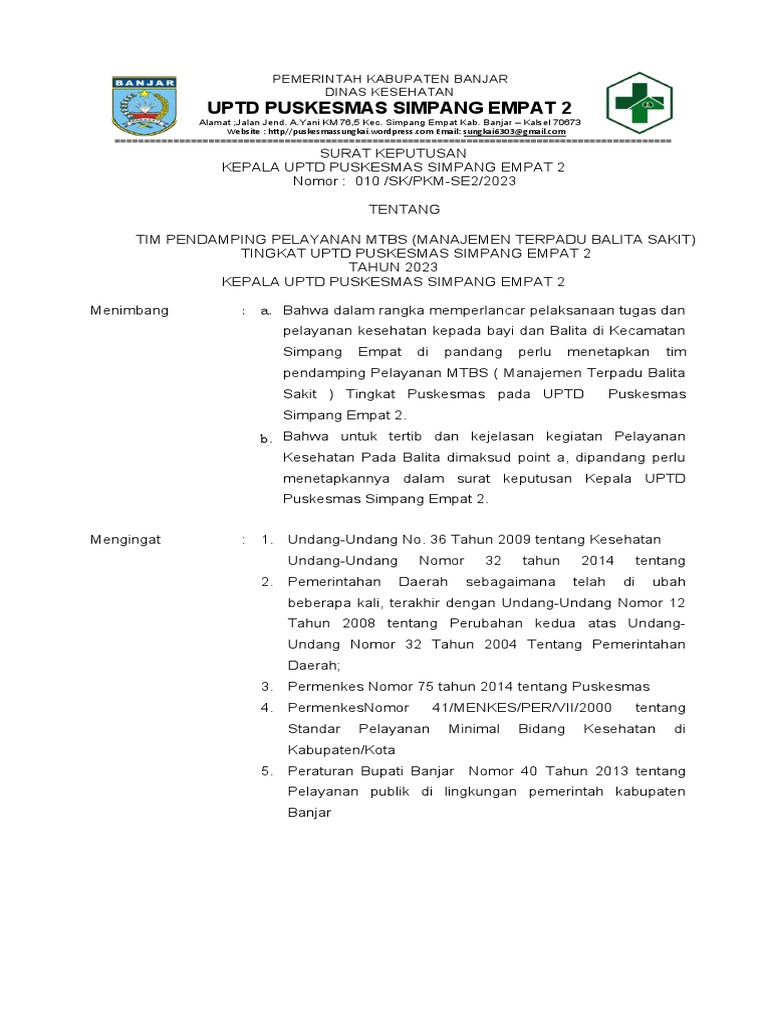 BANJAR

PEMERINTAH KABUPATEN BANJAR
DINAS KESEHATAN
UPTD PUSKESMAS SIMPANG EMPAT 2
Alamat ;Jalan Jend. A.Yani KM 76,5 Kec. Simpang Empat Kab. Banjar – Kalsel 70673
Website : http//puskesmassungkai.wordpress.com Email: sungkai6303@gmail.com

SURAT KEPUTUSAN
KEPALA UPTD PUSKESMAS SIMPANG EMPAT 2
Nomor : 010 /SK/PKM-SE2/2023

TENTANG

TIM PENDAMPING PELAYANAN MTBS (MANAJEMEN TERPADU BALITA SAKIT)
TINGKAT UPTD PUSKESMAS SIMPANG EMPAT 2
TAHUN 2023
KEPALA UPTD PUSKESMAS SIMPANG EMPAT 2

Menimbang : a. Bahwa dalam rangka memperlancar pelaksanaan tugas dan pelayanan kesehatan kepada bayi dan Balita di Kecamatan Simpang Empat di pandang perlu menetapkan tim pendamping Pelayanan MTBS ( Manajemen Terpadu Balita Sakit ) Tingkat Puskesmas pada UPTD Puskesmas Simpang Empat 2.

b. Bahwa untuk tertib dan kejelasan kegiatan Pelayanan Kesehatan Pada Balita dimaksud point a, dipandang perlu menetapkannya dalam surat keputusan Kepala UPTD Puskesmas Simpang Empat 2.

Mengingat : 1. Undang-Undang No. 36 Tahun 2009 tentang Kesehatan Undang-Undang Nomor 32 tahun 2014 tentang

2. Pemerintahan Daerah sebagaimana telah di ubah beberapa kali, terakhir dengan Undang-Undang Nomor 12 Tahun 2008 tentang Perubahan kedua atas Undang-Undang Nomor 32 Tahun 2004 Tentang Pemerintahan Daerah;

3. Permenkes Nomor 75 tahun 2014 tentang Puskesmas

4. PermenkesNomor 41/MENKES/PER/VII/2000 tentang Standar Pelayanan Minimal Bidang Kesehatan di Kabupaten/Kota

5. Peraturan Bupati Banjar Nomor 40 Tahun 2013 tentang Pelayanan publik di lingkungan pemerintah kabupaten Banjar